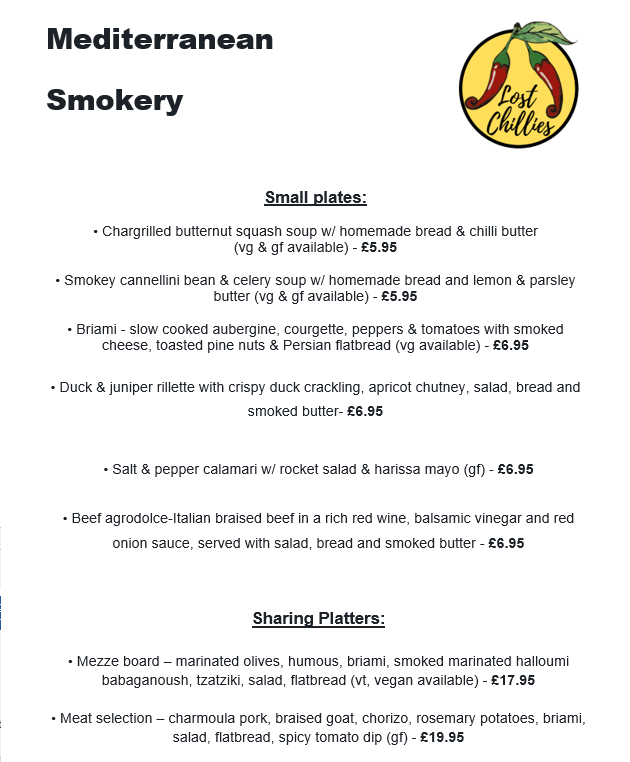 Mediterranean

Smokery

Lost Chillies

Small plates:

• Chargrilled butternut squash soup w/ homemade bread & chilli butter (vg & gf available) - £5.95

• Smokey cannellini bean & celery soup w/ homemade bread and lemon & parsley butter (vg & gf available) - £5.95

• Briami - slow cooked aubergine, courgette, peppers & tomatoes with smoked cheese, toasted pine nuts & Persian flatbread (vg available) - £6.95

• Duck & juniper rillette with crispy duck crackling, apricot chutney, salad, bread and smoked butter- £6.95

• Salt & pepper calamari w/ rocket salad & harissa mayo (gf) - £6.95

• Beef agrodolce-Italian braised beef in a rich red wine, balsamic vinegar and red onion sauce, served with salad, bread and smoked butter - £6.95

Sharing Platters:

• Mezze board – marinated olives, humous, briami, smoked marinated halloumi babaganoush, tzatziki, salad, flatbread (vt, vegan available) - £17.95

• Meat selection – charmoula pork, braised goat, chorizo, rosemary potatoes, briami, salad, flatbread, spicy tomato dip (gf) - £19.95